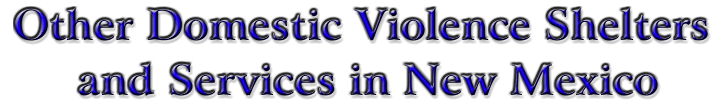 Other Domestic Violence Shelters and Services in New Mexico